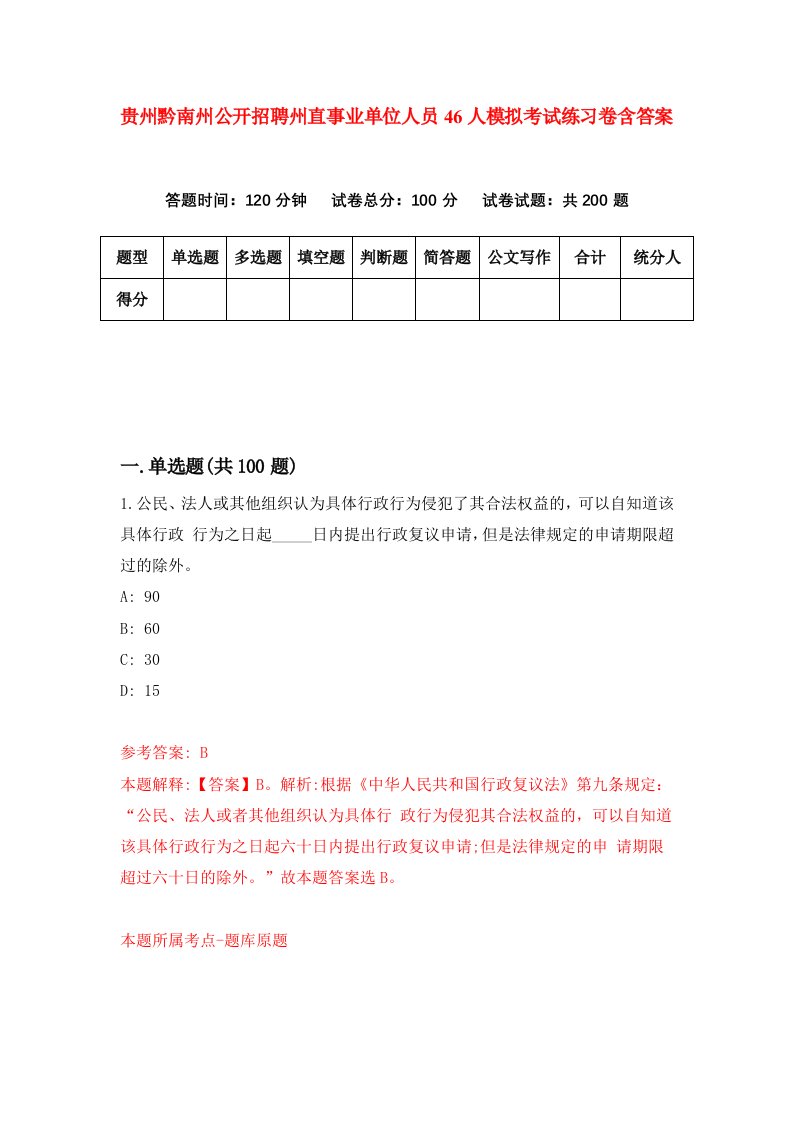 贵州黔南州公开招聘州直事业单位人员46人模拟考试练习卷含答案

答题时间：120分钟　试卷总分：100分　试卷试题：共200题

| 题型 | 单选题 | 多选题 | 填空题 | 判断题 | 简答题 | 公文写作 | 合计 | 统分人 |
|---|---|---|---|---|---|---|---|---|
| 得分 | | | | | | | | |

一.单选题(共100题)

1.公民、法人或其他组织认为具体行政行为侵犯了其合法权益的，可以自知道该具体行政 行为之日起_____日内提出行政复议申请，但是法律规定的申请期限超过的除外。

A: 90

B: 60

C: 30

D: 15

参考答案: B

本题解释:【答案】B。解析:根据《中华人民共和国行政复议法》第九条规定：“公民、法人或者其他组织认为具体行 政行为侵犯其合法权益的，可以自知道该具体行政行为之日起六十日内提出行政复议申请;但是法律规定的申 请期限超过六十日的除外。”故本题答案选B。

本题所属考点-题库原题